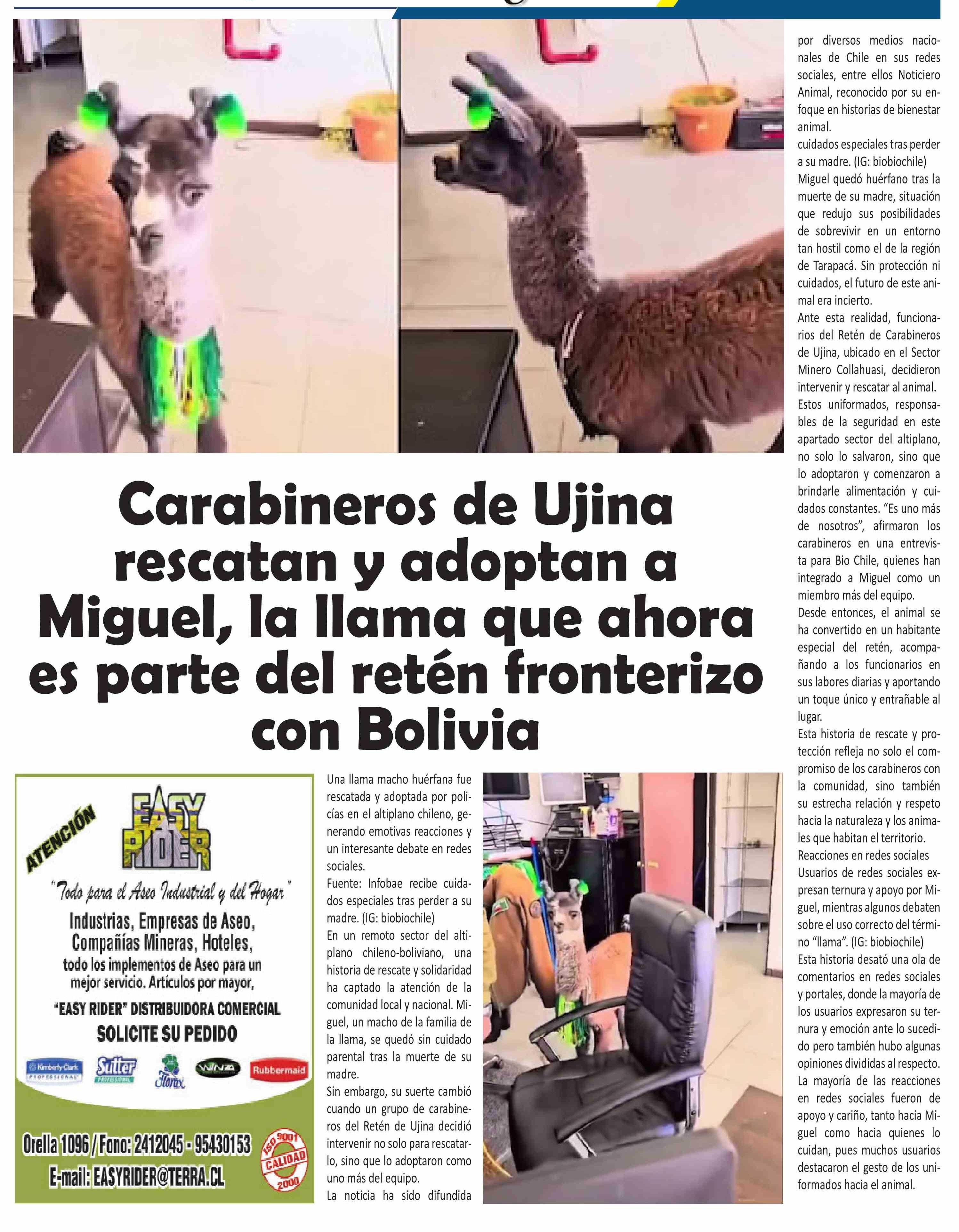 Carabineros de Ujina rescatan y adoptan a Miguel, la llama que ahora es parte del retén fronterizo con Bolivia

ATENCIÓN

EASY RIDER

"Todo para el Aseo Industrial y del Hogar"

Industrias, Empresas de Aseo, Compañías Mineras, Hoteles, todo los implementos de Aseo para un mejor servicio. Artículos por mayor.

"EASY RIDER" DISTRIBUIDORA COMERCIAL

SOLICITE SU PEDIDO

Kimberly-Clark PROFESSIONAL Sutter PROFESSIONAL Florax WINZA Rubbermaid

Orella 1096 / Fono: 2412045 - 95430153

E-mail: EASYRIDER@TERRA.CL

ISO 9001 CALIDAD 2000

Una llama macho huérfana fue rescatada y adoptada por policías en el altiplano chileno, generando emotivas reacciones y un interesante debate en redes sociales.

Fuente: Infobae recibe cuidados especiales tras perder a su madre. (IG: biobiochile)

En un remoto sector del altiplano chileno-boliviano, una historia de rescate y solidaridad ha captado la atención de la comunidad local y nacional. Miguel, un macho de la familia de la llama, se quedó sin cuidado parental tras la muerte de su madre.

Sin embargo, su suerte cambió cuando un grupo de carabineros del Retén de Ujina decidió intervenir no solo para rescatarlo, sino que lo adoptaron como uno más del equipo.

La noticia ha sido difundida por diversos medios nacionales de Chile en sus redes sociales, entre ellos Noticiero Animal, reconocido por su enfoque en historias de bienestar animal.

cuidados especiales tras perder a su madre. (IG: biobiochile)

Miguel quedó huérfano tras la muerte de su madre, situación que redujo sus posibilidades de sobrevivir en un entorno tan hostil como el de la región de Tarapacá. Sin protección ni cuidados, el futuro de este animal era incierto.

Ante esta realidad, funcionarios del Retén de Carabineros de Ujina, ubicado en el Sector Minero Collahuasi, decidieron intervenir y rescatar al animal.

Estos uniformados, responsables de la seguridad en este apartado sector del altiplano, no solo lo salvaron, sino que lo adoptaron y comenzaron a brindarle alimentación y cuidados constantes. "Es uno más de nosotros", afirmaron los carabineros en una entrevista para Bio Chile, quienes han integrado a Miguel como un miembro más del equipo.

Desde entonces, el animal se ha convertido en un habitante especial del retén, acompañando a los funcionarios en sus labores diarias y aportando un toque único y entrañable al lugar.

Esta historia de rescate y protección refleja no solo el compromiso de los carabineros con la comunidad, sino también su estrecha relación y respeto hacia la naturaleza y los animales que habitan el territorio.

Reacciones en redes sociales

Usuarios de redes sociales expresan ternura y apoyo por Miguel, mientras algunos debaten sobre el uso correcto del término "llama". (IG: biobiochile)

Esta historia desató una ola de comentarios en redes sociales y portales, donde la mayoría de los usuarios expresaron su ternura y emoción ante lo sucedido pero también hubo algunas opiniones divididas al respecto.

La mayoría de las reacciones en redes sociales fueron de apoyo y cariño, tanto hacia Miguel como hacia quienes lo cuidan, pues muchos usuarios destacaron el gesto de los uniformados hacia el animal.